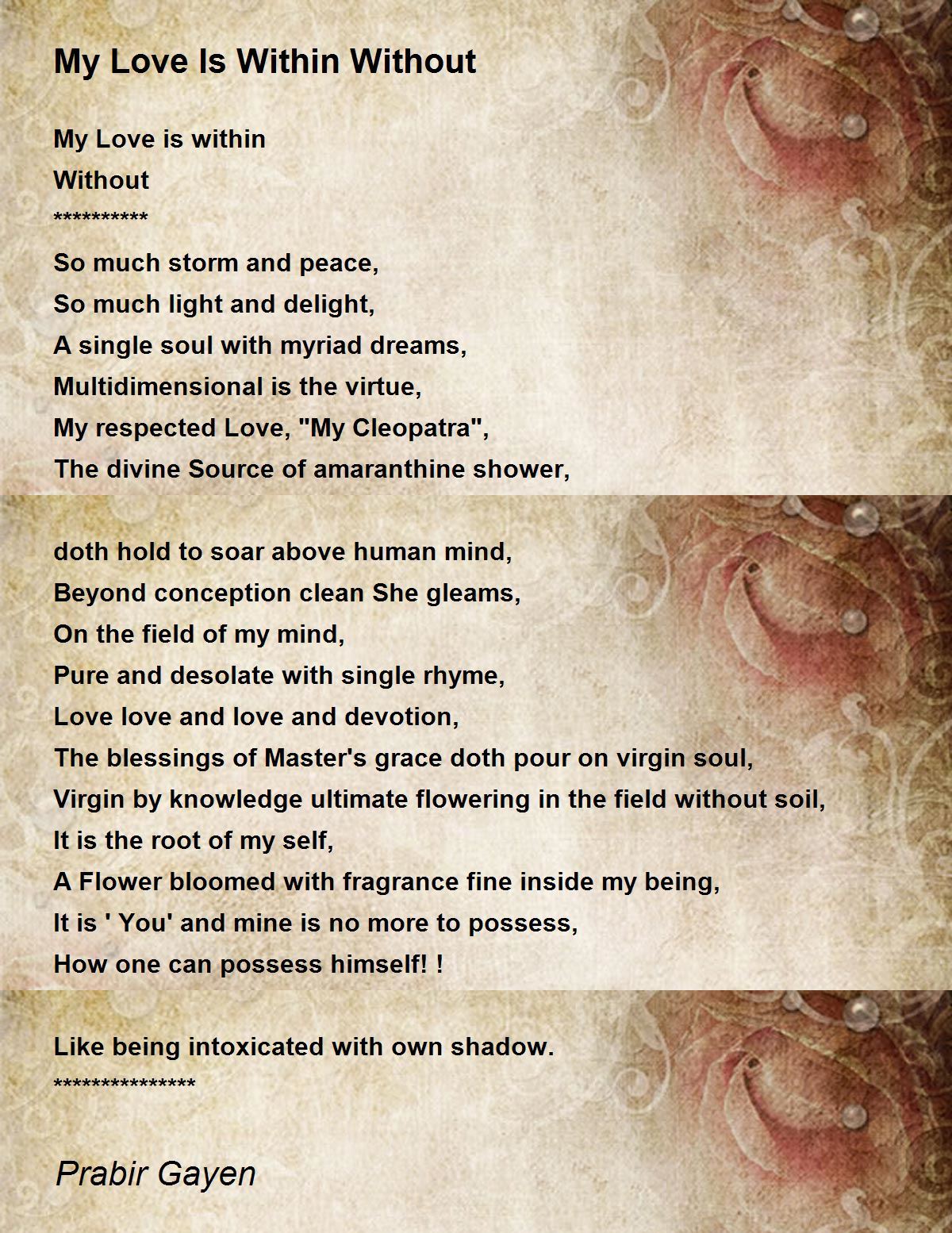 My Love Is Within Without

My Love is within
Without
**********
So much storm and peace,
So much light and delight,
A single soul with myriad dreams,
Multidimensional is the virtue,
My respected Love, "My Cleopatra",
The divine Source of amaranthine shower,

doth hold to soar above human mind,
Beyond conception clean She gleams,
On the field of my mind,
Pure and desolate with single rhyme,
Love love and love and devotion,
The blessings of Master's grace doth pour on virgin soul,
Virgin by knowledge ultimate flowering in the field without soil,
It is the root of my self,
A Flower bloomed with fragrance fine inside my being,
It is ' You' and mine is no more to possess,
How one can possess himself! !

Like being intoxicated with own shadow.
***************

Prabir Gayen